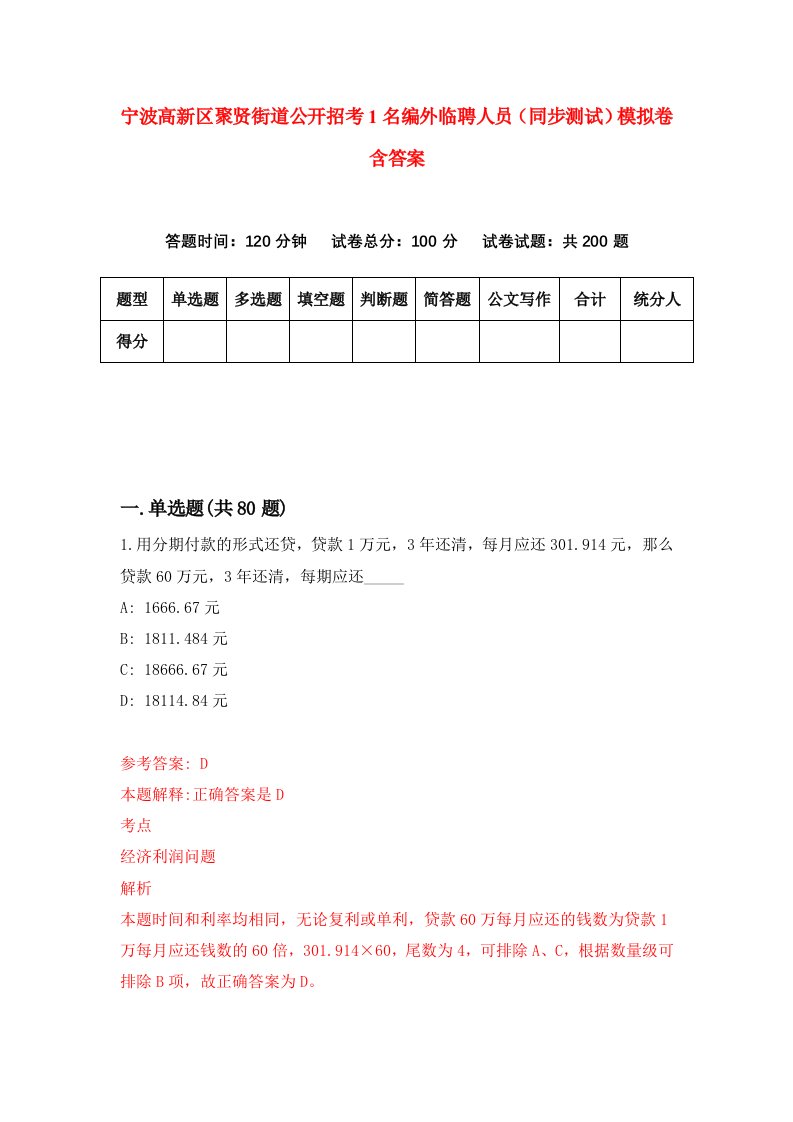 宁波高新区聚贤街道公开招考1名编外临聘人员（同步测试）模拟卷含答案

答题时间：120分钟　试卷总分：100分　试卷试题：共200题

| 题型 | 单选题 | 多选题 | 填空题 | 判断题 | 简答题 | 公文写作 | 合计 | 统分人 |
|---|---|---|---|---|---|---|---|---|
| 得分 | | | | | | | | |

一.单选题(共80题)

1.用分期付款的形式还贷，贷款1万元，3年还清，每月应还301.914元，那么贷款60万元，3年还清，每期应还_____

A: 1666.67元

B: 1811.484元

C: 18666.67元

D: 18114.84元

参考答案: D

本题解释:正确答案是D

考点

经济利润问题

解析

本题时间和利率均相同，无论复利或单利，贷款60万每月应还的钱数为贷款1万每月应还钱数的60倍，301.914×60，尾数为4，可排除A、C，根据数量级可排除B项，故正确答案为D。